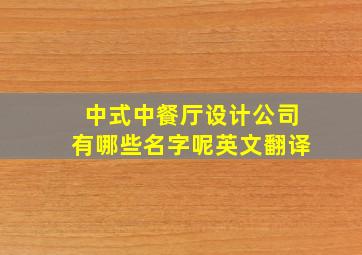 中式中餐厅设计公司
有哪些名字呢英文翻译